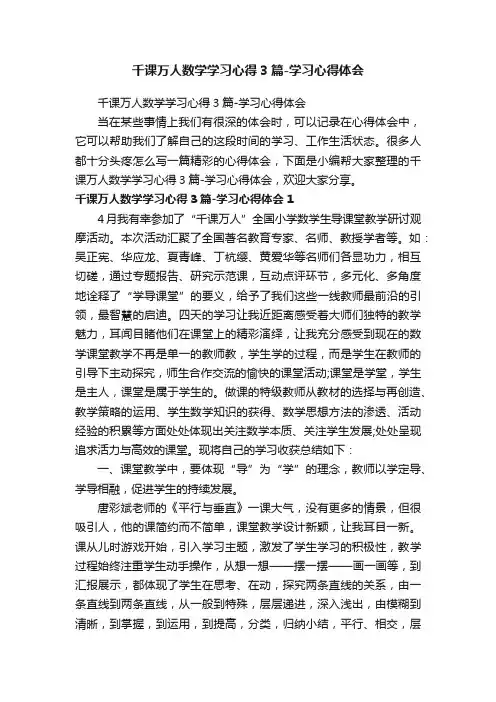 千课万人数学学习心得3篇-学习心得体会

千课万人数学学习心得3篇-学习心得体会

当在某些事情上我们有很深的体会时，可以记录在心得体会中，它可以帮助我们了解自己的这段时间的学习、工作生活状态。很多人都十分头疼怎么写一篇精彩的心得体会，下面是小编帮大家整理的千课万人数学学习心得3篇-学习心得体会，欢迎大家分享。

千课万人数学学习心得3篇-学习心得体会1

4月我有幸参加了“千课万人”全国小学数学生导课堂教学研讨观摩活动。本次活动汇聚了全国著名教育专家、名师、教授学者等。如：吴正宪、华应龙、夏青峰、丁杭缨、黄爱华等名师们各显功力，相互切磋，通过专题报告、研究示范课，互动点评环节，多元化、多角度地诠释了“学导课堂”的要义，给予了我们这些一线教师最前沿的引领，最智慧的启迪。四天的学习让我近距离感受着大师们独特的教学魅力，耳闻目睹他们在课堂上的精彩演绎，让我充分感受到现在的数学课堂教学不再是单一的教师教，学生学的过程，而是学生在教师的引导下主动探究，师生合作交流的愉快的课堂活动;课堂是学堂，学生是主人，课堂是属于学生的。做课的特级教师从教材的选择与再创造、教学策略的运用、学生数学知识的获得、数学思想方法的渗透、活动经验的积累等方面处处体现出关注数学本质、关注学生发展;处处呈现追求活力与高效的课堂。现将自己的学习收获总结如下：

一、课堂教学中，要体现“导”为“学”的理念，教师以学定导、学导相融，促进学生的持续发展。

唐彩斌老师的《平行与垂直》一课大气，没有更多的情景，但很吸引人，他的课简约而不简单，课堂教学设计新颖，让我耳目一新。课从儿时游戏开始，引入学习主题，激发了学生学习的积极性，教学过程始终注重学生动手操作，从想一想——摆一摆——画一画等，到汇报展示，都体现了学生在思考、在动，探究两条直线的关系，由一条直线到两条直线，从一般到特殊，层层递进，深入浅出，由模糊到清晰，到掌握，到运用，到提高，分类，归纳小结，平行、相交，层